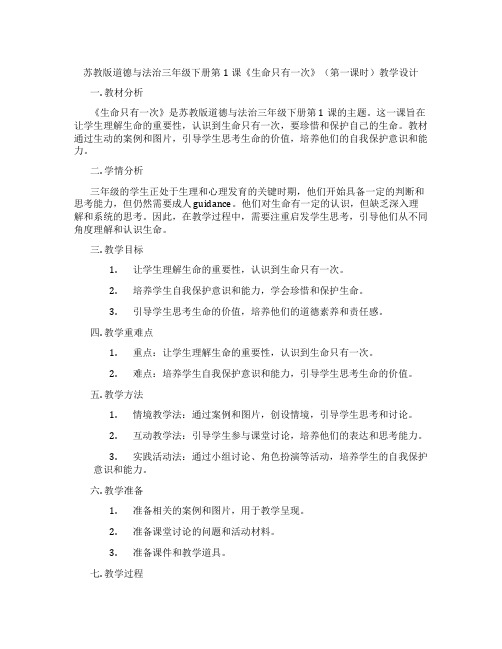 苏教版道德与法治三年级下册第 1 课《生命只有一次》（第一课时）教学设计

一. 教材分析

《生命只有一次》是苏教版道德与法治三年级下册第 1 课的主题。这一课旨在让学生理解生命的重要性，认识到生命只有一次，要珍惜和保护自己的生命。教材通过生动的案例和图片，引导学生思考生命的价值，培养他们的自我保护意识和能力。

二. 学情分析

三年级的学生正处于生理和心理发育的关键时期，他们开始具备一定的判断和思考能力，但仍然需要成人 guidance。他们对生命有一定的认识，但缺乏深入理解和系统的思考。因此，在教学过程中，需要注重启发学生思考，引导他们从不同角度理解和认识生命。

三. 教学目标

1. 让学生理解生命的重要性，认识到生命只有一次。

2. 培养学生自我保护意识和能力，学会珍惜和保护生命。

3. 引导学生思考生命的价值，培养他们的道德素养和责任感。

四. 教学重难点

1. 重点：让学生理解生命的重要性，认识到生命只有一次。

2. 难点：培养学生自我保护意识和能力，引导学生思考生命的价值。

五. 教学方法

1. 情境教学法：通过案例和图片，创设情境，引导学生思考和讨论。

2. 互动教学法：引导学生参与课堂讨论，培养他们的表达和思考能力。

3. 实践活动法：通过小组讨论、角色扮演等活动，培养学生的自我保护意识和能力。

六. 教学准备

1. 准备相关的案例和图片，用于教学呈现。

2. 准备课堂讨论的问题和活动材料。

3. 准备课件和教学道具。

七. 教学过程